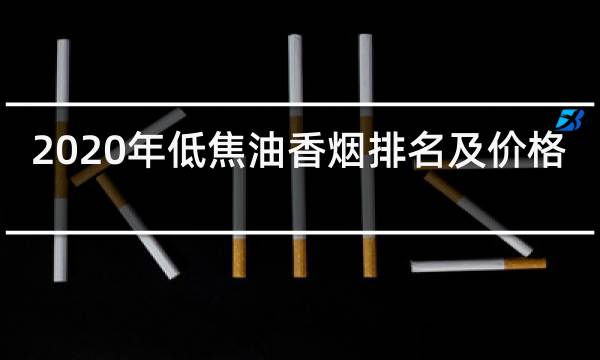 2020年低焦油香烟排名及价格